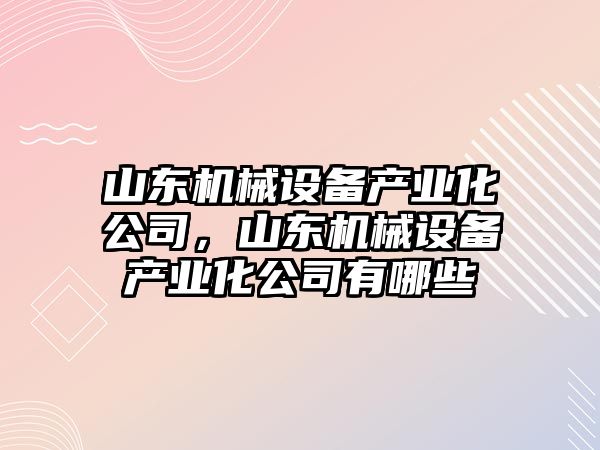 山东机械设备产业化公司，山东机械设备产业化公司有哪些